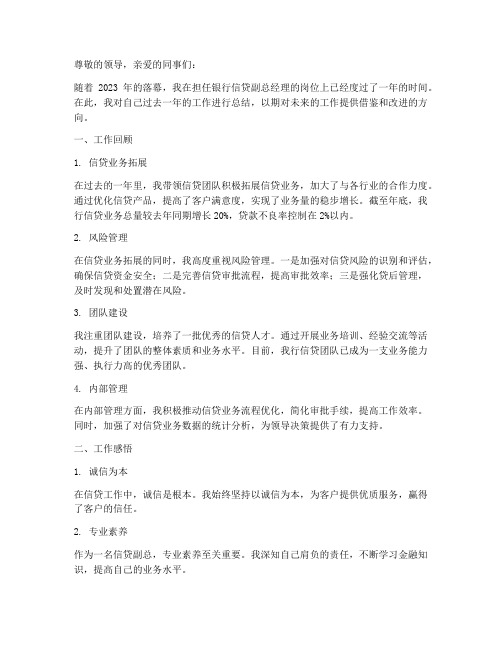 尊敬的领导，亲爱的同事们：

随着 2023 年的落幕，我在担任银行信贷副总经理的岗位上已经度过了一年的时间。在此，我对自己过去一年的工作进行总结，以期对未来的工作提供借鉴和改进的方向。

一、工作回顾

1. 信贷业务拓展

在过去的一年里，我带领信贷团队积极拓展信贷业务，加大了与各行业的合作力度。通过优化信贷产品，提高了客户满意度，实现了业务量的稳步增长。截至年底，我行信贷业务总量较去年同期增长 20%，贷款不良率控制在 2%以内。

2. 风险管理

在信贷业务拓展的同时，我高度重视风险管理。一是加强对信贷风险的识别和评估，确保信贷资金安全；二是完善信贷审批流程，提高审批效率；三是强化贷后管理，及时发现和处置潜在风险。

3. 团队建设

我注重团队建设，培养了一批优秀的信贷人才。通过开展业务培训、经验交流等活动，提升了团队的整体素质和业务水平。目前，我行信贷团队已成为一支业务能力强、执行力高的优秀团队。

4. 内部管理

在内部管理方面，我积极推动信贷业务流程优化，简化审批手续，提高工作效率。同时，加强了对信贷业务数据的统计分析，为领导决策提供了有力支持。

二、工作感悟

1. 诚信为本

在信贷工作中，诚信是根本。我始终坚持以诚信为本，为客户提供优质服务，赢得了客户的信任。

2. 专业素养

作为一名信贷副总，专业素养至关重要。我深知自己肩负的责任，不断学习金融知识，提高自己的业务水平。